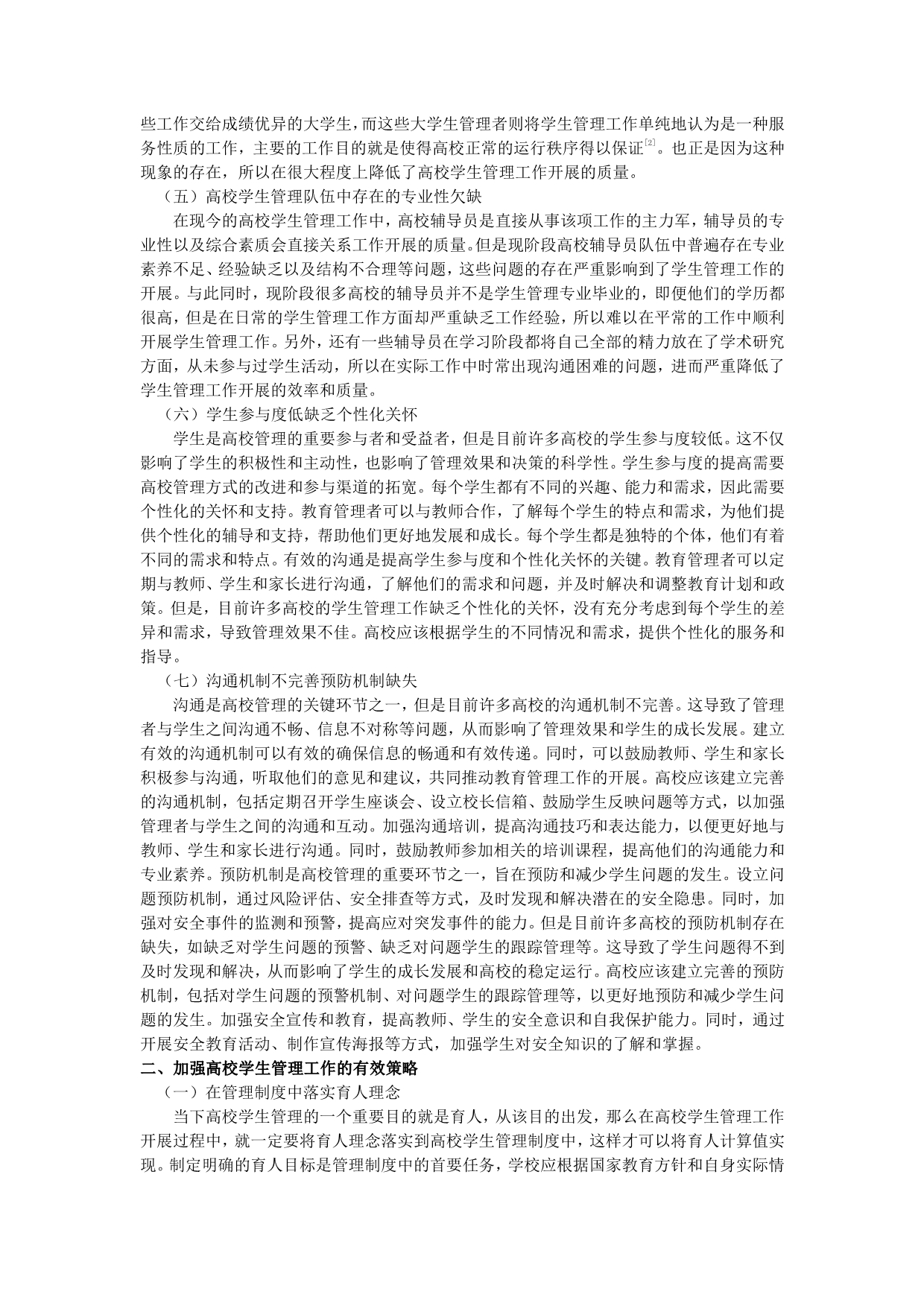 些工作交给成绩优异的大学生，而这些大学生管理者则将学生管理工作单纯地认为是一种服务性质的工作，主要的工作目的就是使得高校正常的运行秩序得以保证[2]。也正是因为这种现象的存在，所以在很大程度上降低了高校学生管理工作开展的质量。

（五）高校学生管理队伍中存在的专业性欠缺

在现今的高校学生管理工作中，高校辅导员是直接从事该项工作的主力军，辅导员的专业性以及综合素质会直接关系工作开展的质量。但是现阶段高校辅导员队伍中普遍存在专业素养不足、经验缺乏以及结构不合理等问题，这些问题的存在严重影响到了学生管理工作的开展。与此同时，现阶段很多高校的辅导员并不是学生管理专业毕业的，即便他们的学历都很高，但是在日常的学生管理工作方面却严重缺乏工作经验，所以难以在平常的工作中顺利开展学生管理工作。另外，还有一些辅导员在学习阶段都将自己全部的精力放在了学术研究方面，从未参与过学生活动，所以在实际工作中时常出现沟通困难的问题，进而严重降低了学生管理工作开展的效率和质量。

（六）学生参与度低缺乏个性化关怀

学生是高校管理的重要参与者和受益者，但是目前许多高校的学生参与度较低。这不仅影响了学生的积极性和主动性，也影响了管理效果和决策的科学性。学生参与度的提高需要高校管理方式的改进和参与渠道的拓宽。每个学生都有不同的兴趣、能力和需求，因此需要个性化的关怀和支持。教育管理者可以与教师合作，了解每个学生的特点和需求，为他们提供个性化的辅导和支持，帮助他们更好地发展和成长。每个学生都是独特的个体，他们有着不同的需求和特点。有效的沟通是提高学生参与度和个性化关怀的关键。教育管理者可以定期与教师、学生和家长进行沟通，了解他们的需求和问题，并及时解决和调整教育计划和政策。但是，目前许多高校的学生管理工作缺乏个性化的关怀，没有充分考虑到每个学生的差异和需求，导致管理效果不佳。高校应该根据学生的不同情况和需求，提供个性化的服务和指导。

（七）沟通机制不完善预防机制缺失

沟通是高校管理的关键环节之一，但是目前许多高校的沟通机制不完善。这导致了管理者与学生之间沟通不畅、信息不对称等问题，从而影响了管理效果和学生的成长发展。建立有效的沟通机制可以有效的确保信息的畅通和有效传递。同时，可以鼓励教师、学生和家长积极参与沟通，听取他们的意见和建议，共同推动教育管理工作的开展。高校应该建立完善的沟通机制，包括定期召开学生座谈会、设立校长信箱、鼓励学生反映问题等方式，以加强管理者与学生之间的沟通和互动。加强沟通培训，提高沟通技巧和表达能力，以便更好地与教师、学生和家长进行沟通。同时，鼓励教师参加相关的培训课程，提高他们的沟通能力和专业素养。预防机制是高校管理的重要环节之一，旨在预防和减少学生问题的发生。设立问题预防机制，通过风险评估、安全排查等方式，及时发现和解决潜在的安全隐患。同时，加强对安全事件的监测和预警，提高应对突发事件的能力。但是目前许多高校的预防机制存在缺失，如缺乏对学生问题的预警、缺乏对问题学生的跟踪管理等。这导致了学生问题得不到及时发现和解决，从而影响了学生的成长发展和高校的稳定运行。高校应该建立完善的预防机制，包括对学生问题的预警机制、对问题学生的跟踪管理等，以更好地预防和减少学生问题的发生。加强安全宣传和教育，提高教师、学生的安全意识和自我保护能力。同时，通过开展安全教育活动、制作宣传海报等方式，加强学生对安全知识的了解和掌握。

二、加强高校学生管理工作的有效策略

（一）在管理制度中落实育人理念

当下高校学生管理的一个重要目的就是育人，从该目的出发，那么在高校学生管理工作开展过程中，就一定要将育人理念落实到高校学生管理制度中，这样才可以将育人计算值实现。制定明确的育人目标是管理制度中的首要任务，学校应根据国家教育方针和自身实际情